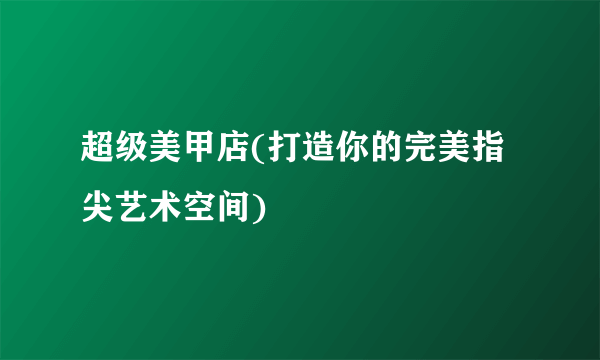 超级美甲店(打造你的完美指尖艺术空间)